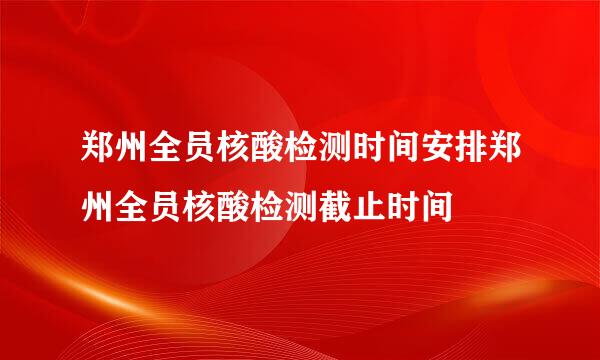 郑州全员核酸检测时间安排郑州全员核酸检测截止时间